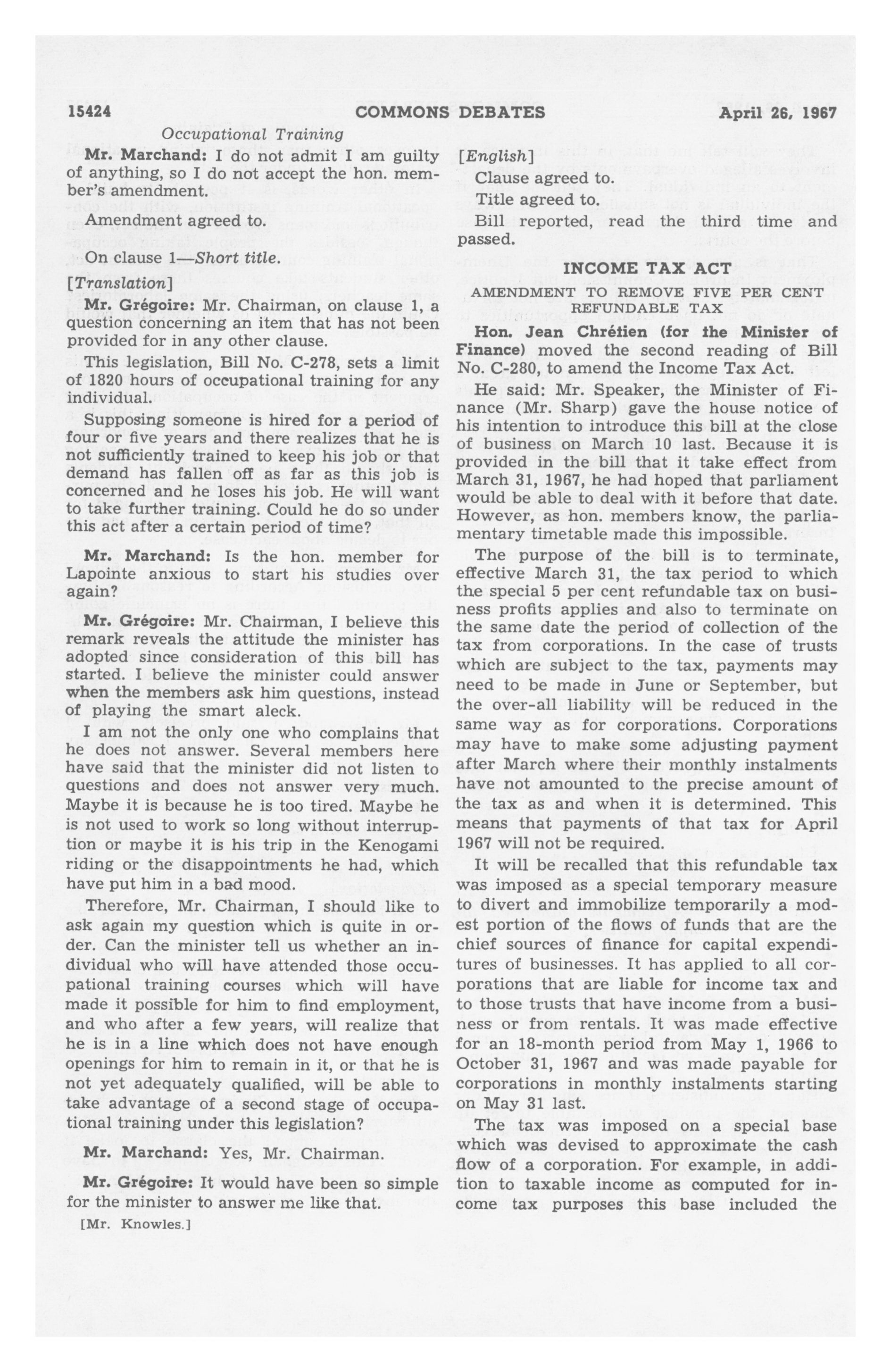 15424 COMMONS DEBATES April 26, 1967

Occupational Training

Mr. Marchand: I do not admit I am guilty of anything, so I do not accept the hon. member's amendment.

Amendment agreed to.

On clause 1—Short title.

[Translation]

Mr. Grégoire: Mr. Chairman, on clause 1, a question concerning an item that has not been provided for in any other clause.

This legislation, Bill No. C-278, sets a limit of 1820 hours of occupational training for any individual.

Supposing someone is hired for a period of four or five years and there realizes that he is not sufficiently trained to keep his job or that demand has fallen off as far as this job is concerned and he loses his job. He will want to take further training. Could he do so under this act after a certain period of time?

Mr. Marchand: Is the hon. member for Lapointe anxious to start his studies over again?

Mr. Grégoire: Mr. Chairman, I believe this remark reveals the attitude the minister has adopted since consideration of this bill has started. I believe the minister could answer when the members ask him questions, instead of playing the smart aleck.

I am not the only one who complains that he does not answer. Several members here have said that the minister did not listen to questions and does not answer very much. Maybe it is because he is too tired. Maybe he is not used to work so long without interruption or maybe it is his trip in the Kenogami riding or the disappointments he had, which have put him in a bad mood.

Therefore, Mr. Chairman, I should like to ask again my question which is quite in order. Can the minister tell us whether an individual who will have attended those occupational training courses which will have made it possible for him to find employment, and who after a few years, will realize that he is in a line which does not have enough openings for him to remain in it, or that he is not yet adequately qualified, will be able to take advantage of a second stage of occupational training under this legislation?

Mr. Marchand: Yes, Mr. Chairman.

Mr. Grégoire: It would have been so simple for the minister to answer me like that.

[Mr. Knowles.]

[English]

Clause agreed to.

Title agreed to.

Bill reported, read the third time and passed.

INCOME TAX ACT

AMENDMENT TO REMOVE FIVE PER CENT REFUNDABLE TAX

Hon. Jean Chrétien (for the Minister of Finance) moved the second reading of Bill No. C-280, to amend the Income Tax Act.

He said: Mr. Speaker, the Minister of Finance (Mr. Sharp) gave the house notice of his intention to introduce this bill at the close of business on March 10 last. Because it is provided in the bill that it take effect from March 31, 1967, he had hoped that parliament would be able to deal with it before that date. However, as hon. members know, the parliamentary timetable made this impossible.

The purpose of the bill is to terminate, effective March 31, the tax period to which the special 5 per cent refundable tax on business profits applies and also to terminate on the same date the period of collection of the tax from corporations. In the case of trusts which are subject to the tax, payments may need to be made in June or September, but the over-all liability will be reduced in the same way as for corporations. Corporations may have to make some adjusting payment after March where their monthly instalments have not amounted to the precise amount of the tax as and when it is determined. This means that payments of that tax for April 1967 will not be required.

It will be recalled that this refundable tax was imposed as a special temporary measure to divert and immobilize temporarily a modest portion of the flows of funds that are the chief sources of finance for capital expenditures of businesses. It has applied to all corporations that are liable for income tax and to those trusts that have income from a business or from rentals. It was made effective for an 18-month period from May 1, 1966 to October 31, 1967 and was made payable for corporations in monthly instalments starting on May 31 last.

The tax was imposed on a special base which was devised to approximate the cash flow of a corporation. For example, in addition to taxable income as computed for income tax purposes this base included the